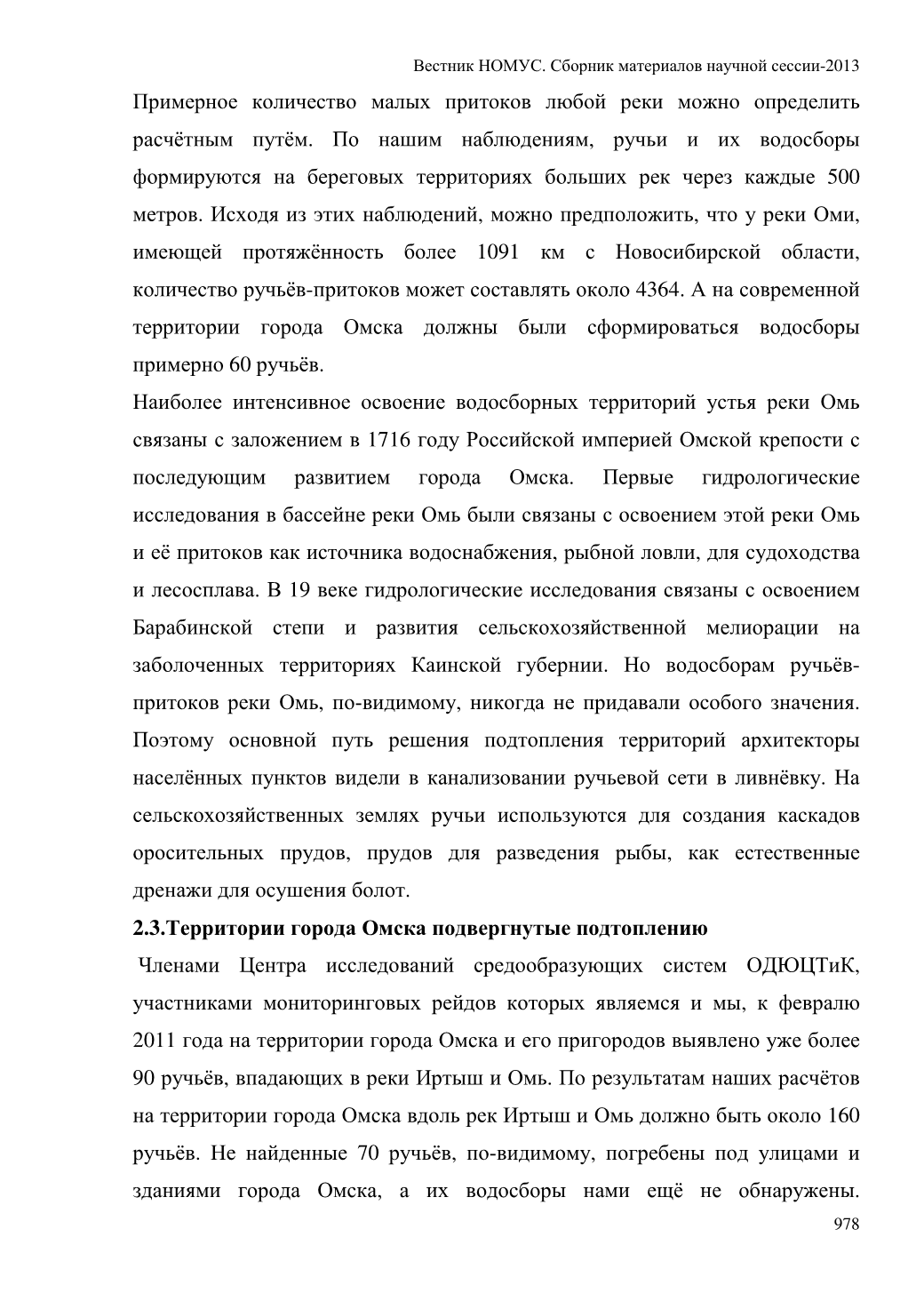 Вестник НОМУС. Сборник материалов научной сессии-2013

Примерное количество малых притоков любой реки можно определить расчётным путём. По нашим наблюдениям, ручьи и их водосборы формируются на береговых территориях больших рек через каждые 500 метров. Исходя из этих наблюдений, можно предположить, что у реки Оми, имеющей протяжённость более 1091 км с Новосибирской области, количество ручьёв-притоков может составлять около 4364. А на современной территории города Омска должны были сформироваться водосборы примерно 60 ручьёв.

Наиболее интенсивное освоение водосборных территорий устья реки Омь связаны с заложением в 1716 году Российской империей Омской крепости с последующим развитием города Омска. Первые гидрологические исследования в бассейне реки Омь были связаны с освоением этой реки Омь и её притоков как источника водоснабжения, рыбной ловли, для судоходства и лесосплава. В 19 веке гидрологические исследования связаны с освоением Барабинской степи и развития сельскохозяйственной мелиорации на заболоченных территориях Каинской губернии. Но водосборам ручьёв-притоков реки Омь, по-видимому, никогда не придавали особого значения. Поэтому основной путь решения подтопления территорий архитекторы населённых пунктов видели в канализовании ручьевой сети в ливнёвку. На сельскохозяйственных землях ручьи используются для создания каскадов оросительных прудов, прудов для разведения рыбы, как естественные дренажи для осушения болот.

2.3.Территории города Омска подвергнутые подтоплению

Членами Центра исследований средообразующих систем ОДЮЦТиК, участниками мониторинговых рейдов которых являемся и мы, к февралю 2011 года на территории города Омска и его пригородов выявлено уже более 90 ручьёв, впадающих в реки Иртыш и Омь. По результатам наших расчётов на территории города Омска вдоль рек Иртыш и Омь должно быть около 160 ручьёв. Не найденные 70 ручьёв, по-видимому, погребены под улицами и зданиями города Омска, а их водосборы нами ещё не обнаружены.

978